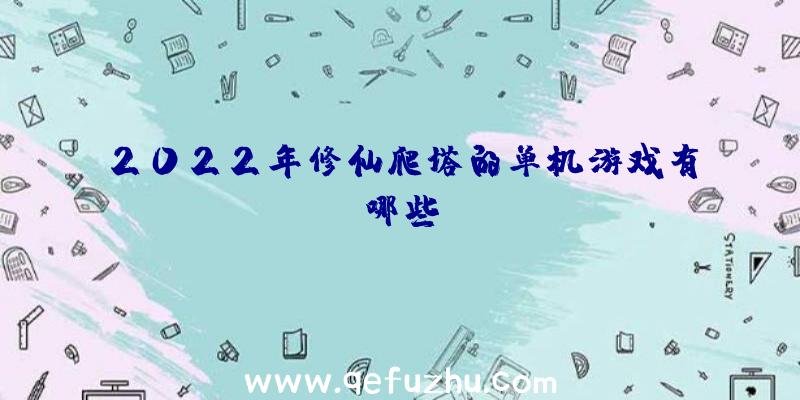 2022年修仙爬塔的单机游戏有哪些

STATIONERY

www.qefuzhu.com